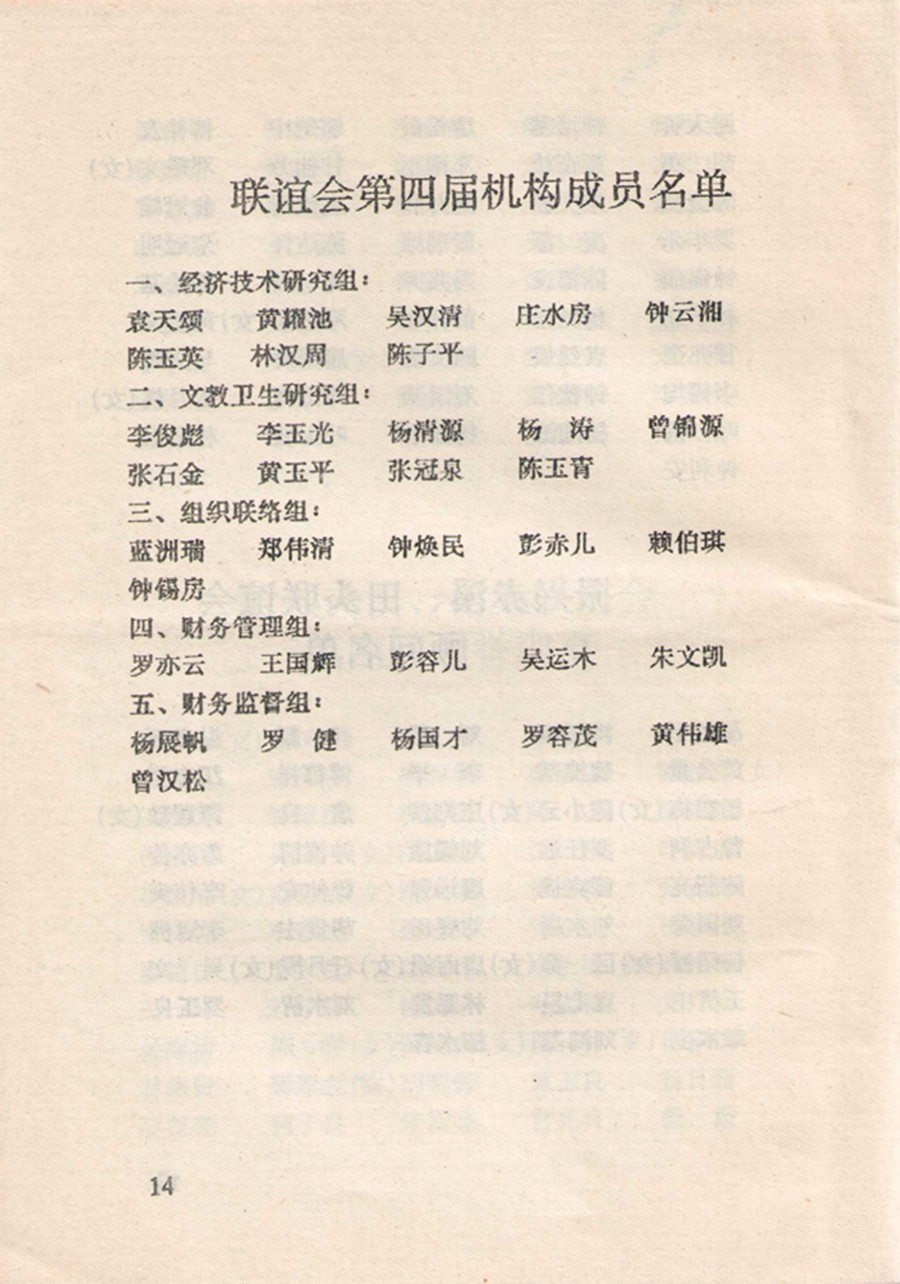 联谊会第四届机构成员名单

一、经济技术研究组：

袁天颂　黄耀池　吴汉清　庄水房　钟云湘

陈玉英　林汉周　陈子平

二、文教卫生研究组：

李俊彪　李玉光　杨清源　杨　涛　曾锦源

张石金　黄玉平　张冠泉　陈玉育

三、组织联络组：

蓝洲瑞　郑伟清　钟焕民　彭赤儿　赖伯琪

钟锡房

四、财务管理组：

罗亦云　王国辉　彭容儿　吴运木　朱文凯

五、财务监督组：

杨展帆　罗　健　杨国才　罗容茂　黄伟雄

曾汉松

14